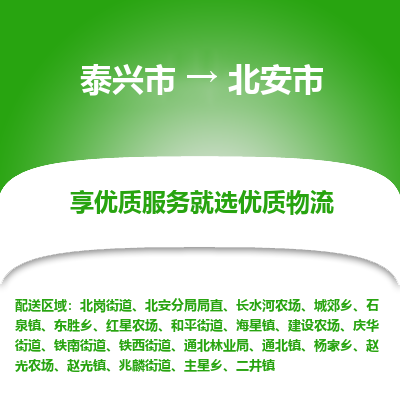 泰兴市 → 北安市

享优质服务就选优质物流

配送区域：北岗街道、北安分局局直、长水河农场、城郊乡、石泉镇、东胜乡、红星农场、和平街道、海星镇、建设农场、庆华街道、铁南街道、铁西街道、通北林业局、通北镇、杨家乡、赵光农场、赵光镇、兆麟街道、主星乡、二井镇